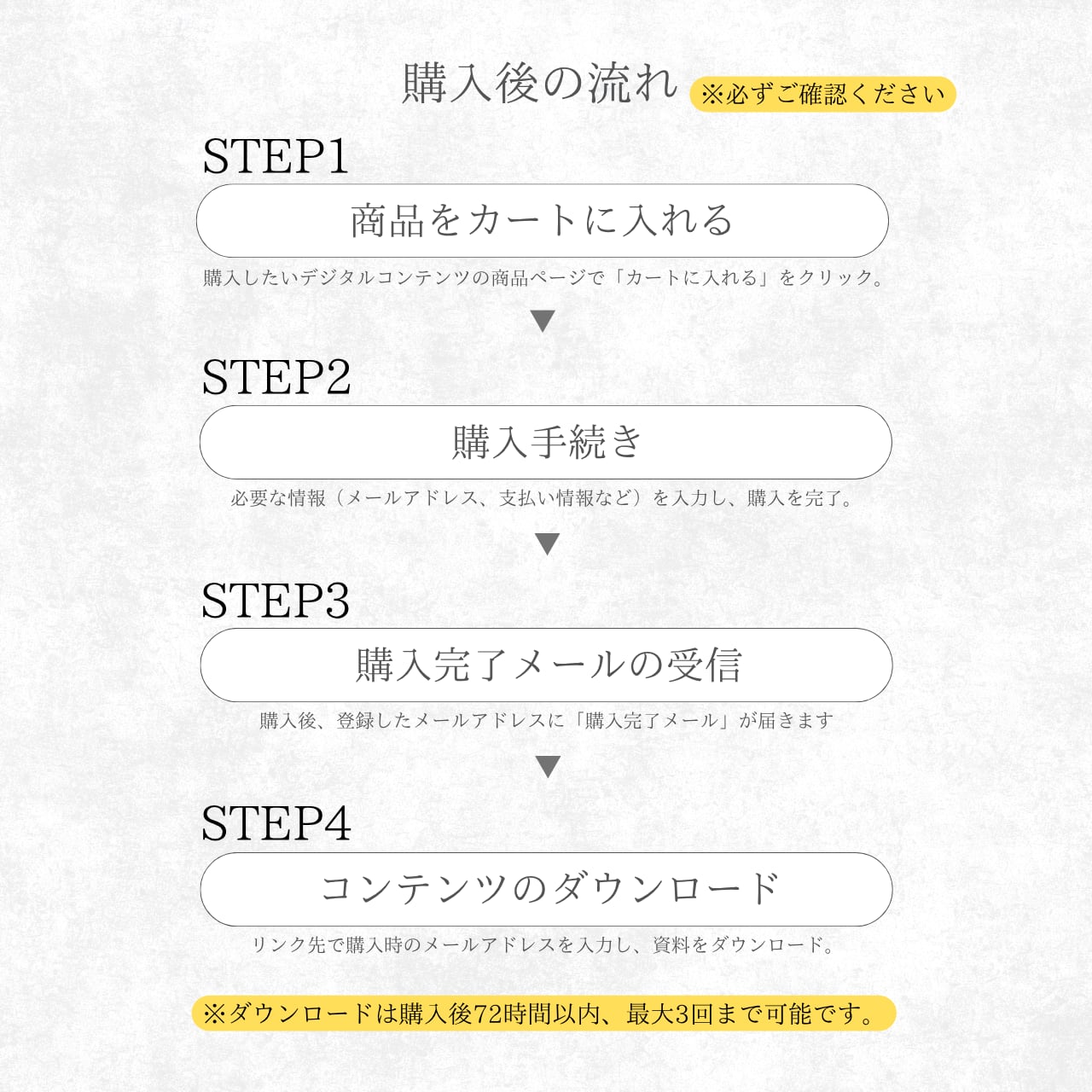 購入後の流れ ※必ずご確認ください

STEP1

商品をカートに入れる

購入したいデジタルコンテンツの商品ページで「カートに入れる」をクリック。

▼

STEP2

購入手続き

必要な情報（メールアドレス、支払い情報など）を入力し、購入を完了。

▼

STEP3

購入完了メールの受信

購入後、登録したメールアドレスに「購入完了メール」が届きます

▼

STEP4

コンテンツのダウンロード

リンク先で購入時のメールアドレスを入力し、資料をダウンロード。

※ダウンロードは購入後72時間以内、最大3回まで可能です。